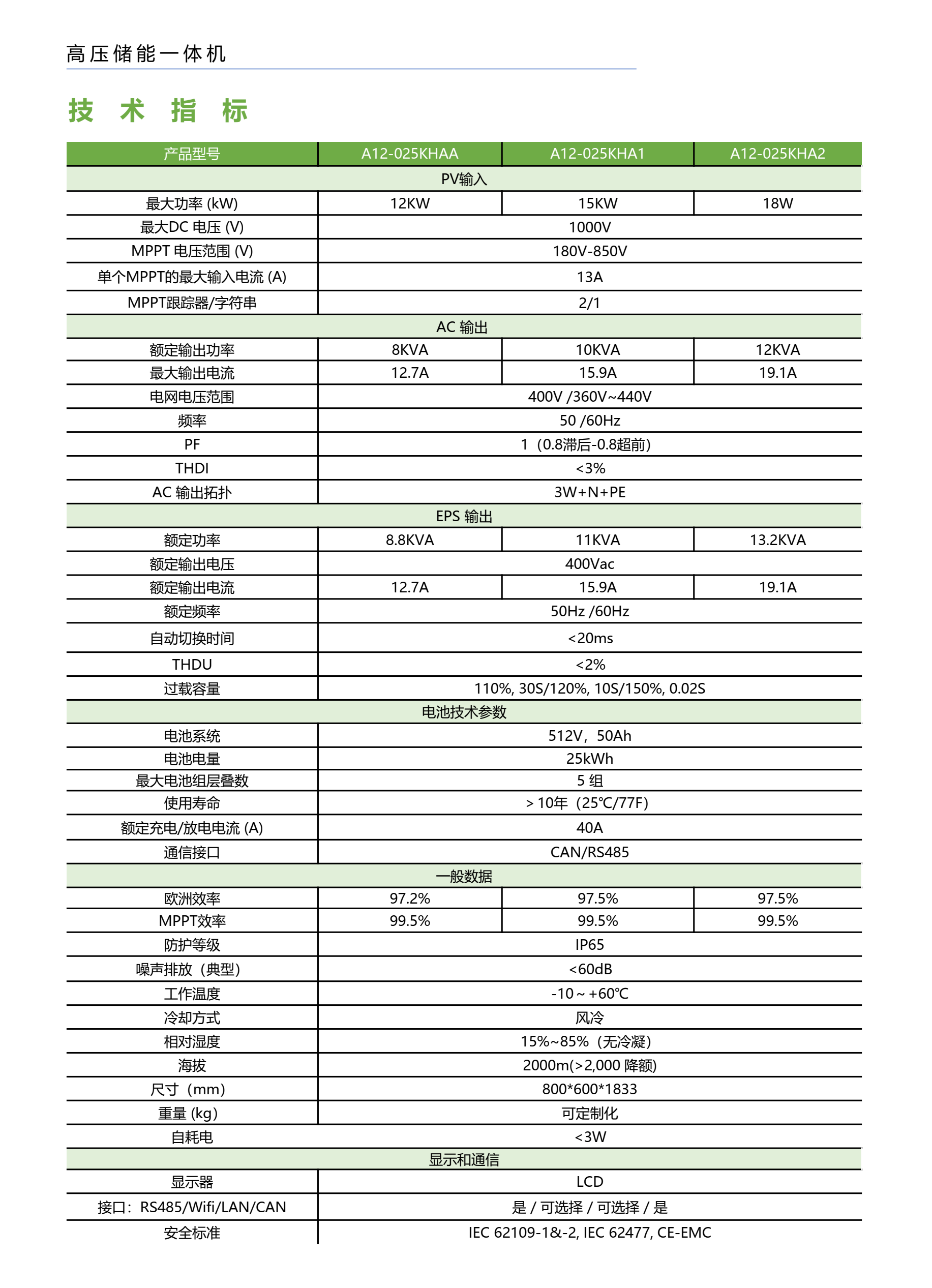 高压储能一体机

技 术 指 标

| 产品型号 | A12-025KHAA | A12-025KHA1 | A12-025KHA2 |
|---|---|---|---|
| PV输入 | | | |
| 最大功率 (kW) | 12KW | 15KW | 18W |
| 最大DC 电压 (V) | 1000V | | |
| MPPT 电压范围 (V) | 180V-850V | | |
| 单个MPPT的最大输入电流 (A) | 13A | | |
| MPPT跟踪器/字符串 | 2/1 | | |
| AC 输出 | | | |
| 额定输出功率 | 8KVA | 10KVA | 12KVA |
| 最大输出电流 | 12.7A | 15.9A | 19.1A |
| 电网电压范围 | 400V /360V~440V | | |
| 频率 | 50 /60Hz | | |
| PF | 1（0.8滞后-0.8超前） | | |
| THDI | <3% | | |
| AC 输出拓扑 | 3W+N+PE | | |
| EPS 输出 | | | |
| 额定功率 | 8.8KVA | 11KVA | 13.2KVA |
| 额定输出电压 | 400Vac | | |
| 额定输出电流 | 12.7A | 15.9A | 19.1A |
| 额定频率 | 50Hz /60Hz | | |
| 自动切换时间 | <20ms | | |
| THDU | <2% | | |
| 过载容量 | 110%, 30S/120%, 10S/150%, 0.02S | | |
| 电池技术参数 | | | |
| 电池系统 | 512V，50Ah | | |
| 电池电量 | 25kWh | | |
| 最大电池组层叠数 | 5 组 | | |
| 使用寿命 | > 10年（25℃/77F） | | |
| 额定充电/放电电流 (A) | 40A | | |
| 通信接口 | CAN/RS485 | | |
| 一般数据 | | | |
| 欧洲效率 | 97.2% | 97.5% | 97.5% |
| MPPT效率 | 99.5% | 99.5% | 99.5% |
| 防护等级 | IP65 | | |
| 噪声排放（典型） | <60dB | | |
| 工作温度 | -10 ~ +60℃ | | |
| 冷却方式 | 风冷 | | |
| 相对湿度 | 15%~85%（无冷凝） | | |
| 海拔 | 2000m(>2,000 降额) | | |
| 尺寸（mm） | 800*600*1833 | | |
| 重量 (kg) | 可定制化 | | |
| 自耗电 | <3W | | |
| 显示和通信 | | | |
| 显示器 | LCD | | |
| 接口：RS485/Wifi/LAN/CAN | 是 / 可选择 / 可选择 / 是 | | |
| 安全标准 | IEC 62109-1&-2, IEC 62477, CE-EMC | | |